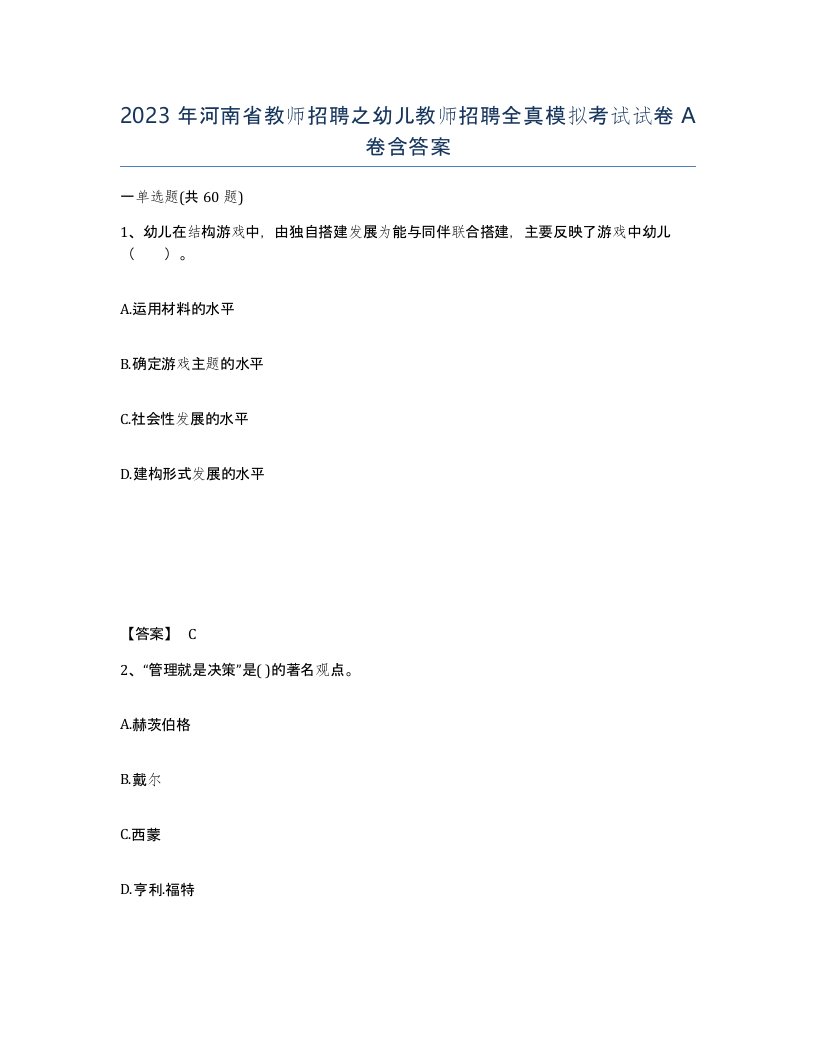 2023 年河南省教师招聘之幼儿教师招聘全真模拟考试试卷 A 卷含答案

一单选题(共 60 题)

1、幼儿在结构游戏中，由独自搭建发展为能与同伴联合搭建，主要反映了游戏中幼儿（　　）。

A.运用材料的水平

B.确定游戏主题的水平

C.社会性发展的水平

D.建构形式发展的水平

【答案】 C

2、“管理就是决策”是( )的著名观点。

A.赫茨伯格

B.戴尔

C.西蒙

D.亨利.福特